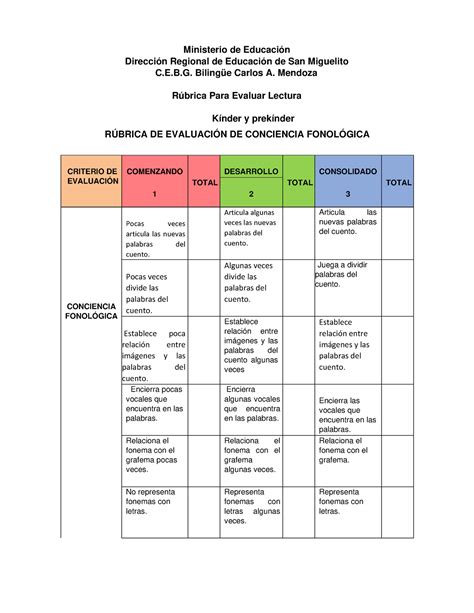 Ministerio de Educación
Dirección Regional de Educación de San Miguelito
C.E.B.G. Bilingüe Carlos A. Mendoza

Rúbrica Para Evaluar Lectura

Kínder y prekínder

RÚBRICA DE EVALUACIÓN DE CONCIENCIA FONOLÓGICA

| CRITERIO DE EVALUACIÓN | COMENZANDO 1 | TOTAL | DESARROLLO 2 | TOTAL | CONSOLIDADO 3 | TOTAL |
|---|---|---|---|---|---|---|
| CONCIENCIA FONOLÓGICA | Pocas veces articula las nuevas palabras del cuento. | | Articula algunas veces las nuevas palabras del cuento. | | Articula las nuevas palabras del cuento. | |
| | Pocas veces divide las palabras del cuento. | | Algunas veces divide las palabras del cuento. | | Juega a dividir palabras del cuento. | |
| | Establece poca relación entre imágenes y las palabras del cuento. | | Establece relación entre imágenes y las palabras del cuento algunas veces | | Establece relación entre imágenes y las palabras del cuento. | |
| | Encierra pocas vocales que encuentra en las palabras. | | Encierra algunas vocales que encuentra en las palabras. | | Encierra las vocales que encuentra en las palabras. | |
| | Relaciona el fonema con el grafema pocas veces. | | Relaciona el fonema con el grafema algunas veces. | | Relaciona el fonema con el grafema. | |
| | No representa fonemas con letras. | | Representa fonemas con letras algunas veces. | | Representa fonemas con letras. | |